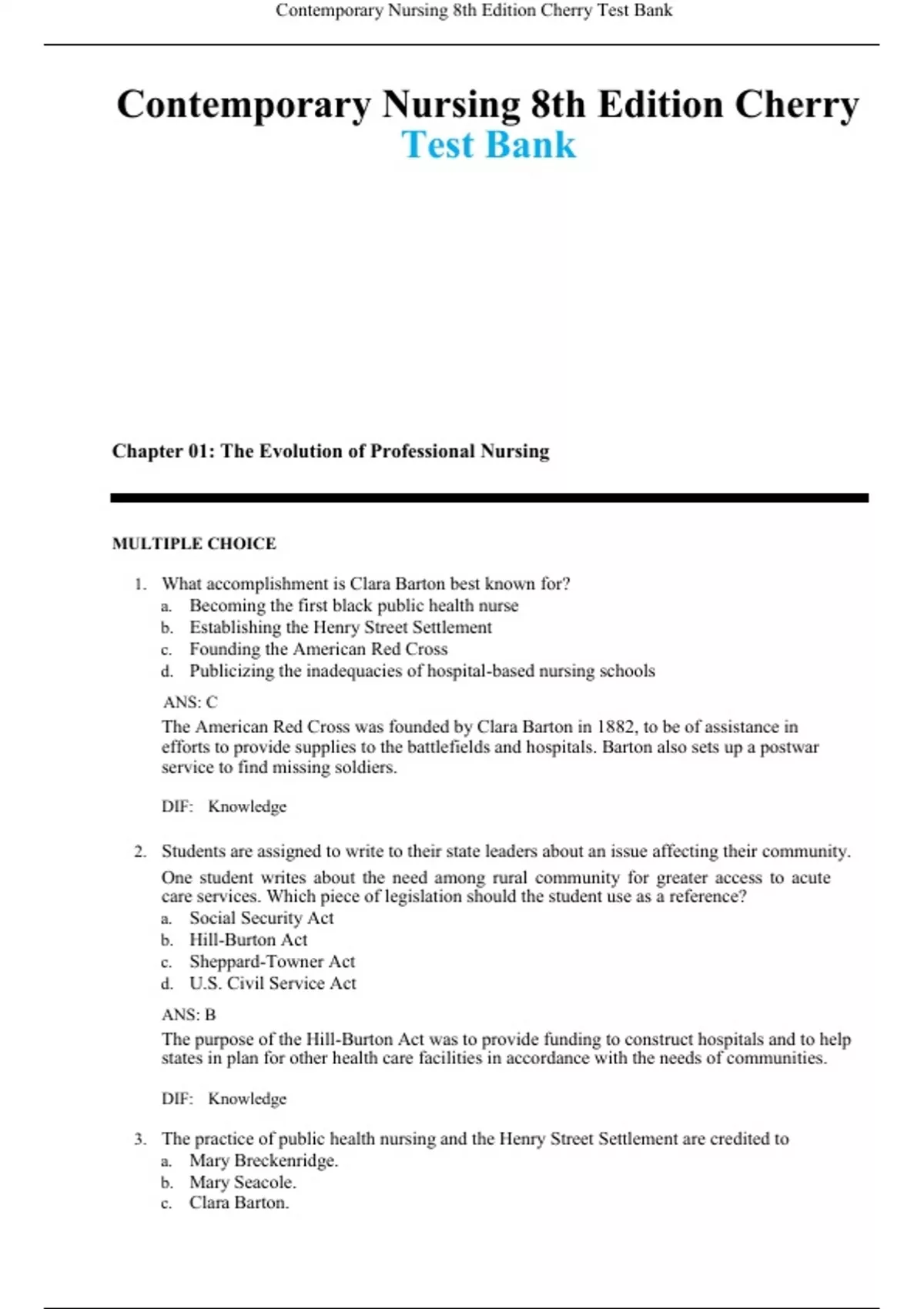 Contemporary Nursing 8th Edition Cherry Test Bank

Contemporary Nursing 8th Edition Cherry
Test Bank

Chapter 01: The Evolution of Professional Nursing

MULTIPLE CHOICE

1. What accomplishment is Clara Barton best known for?
a. Becoming the first black public health nurse
b. Establishing the Henry Street Settlement
c. Founding the American Red Cross
d. Publicizing the inadequacies of hospital-based nursing schools

ANS: C
The American Red Cross was founded by Clara Barton in 1882, to be of assistance in efforts to provide supplies to the battlefields and hospitals. Barton also sets up a postwar service to find missing soldiers.

DIF: Knowledge

2. Students are assigned to write to their state leaders about an issue affecting their community. One student writes about the need among rural community for greater access to acute care services. Which piece of legislation should the student use as a reference?
a. Social Security Act
b. Hill-Burton Act
c. Sheppard-Towner Act
d. U.S. Civil Service Act

ANS: B
The purpose of the Hill-Burton Act was to provide funding to construct hospitals and to help states in plan for other health care facilities in accordance with the needs of communities.

DIF: Knowledge

3. The practice of public health nursing and the Henry Street Settlement are credited to
a. Mary Breckenridge.
b. Mary Seacole.
c. Clara Barton.